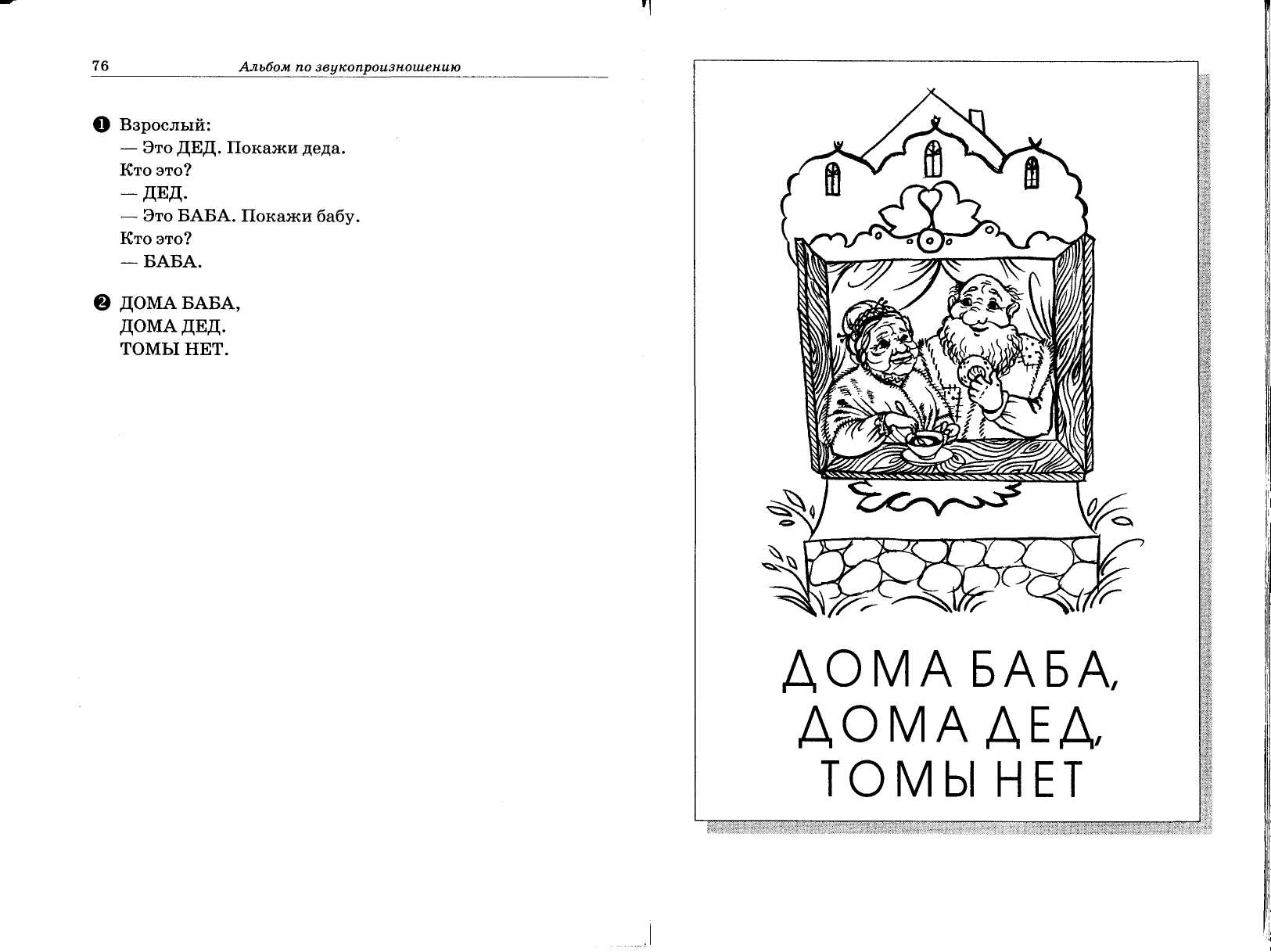 76 Альбом по звукопроизношению

❶ Взрослый:
— Это ДЕД. Покажи деда.
Кто это?
— ДЕД.
— Это БАБА. Покажи бабу.
Кто это?
— БАБА.

❷ ДОМА БАБА,
ДОМА ДЕД.
ТОМЫ НЕТ.

ДОМА БАБА,
ДОМА ДЕД,
ТОМЫ НЕТ